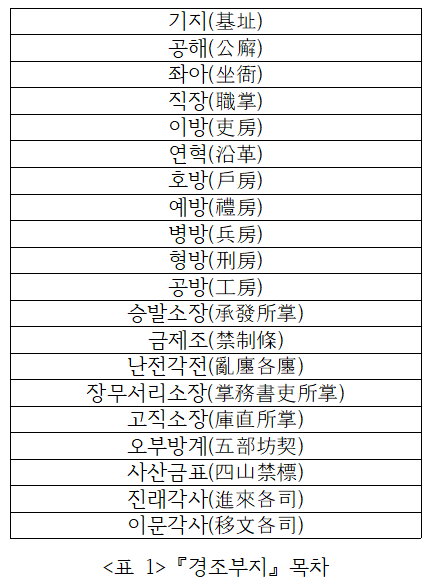 | 기지(基址) |
|---|
| 공해(公廨) |
| 좌아(坐衙) |
| 직장(職掌) |
| 이방(吏房) |
| 연혁(沿革) |
| 호방(戶房) |
| 예방(禮房) |
| 병방(兵房) |
| 형방(刑房) |
| 공방(工房) |
| 승발소장(承發所掌) |
| 금제조(禁制條) |
| 난전각전(亂廛各廛) |
| 장무서리소장(掌務書吏所掌) |
| 고직소장(庫直所掌) |
| 오부방계(五部坊契) |
| 사산금표(四山禁標) |
| 진래각사(進來各司) |
| 이문각사(移文各司) |

<표 1>『경조부지』목차